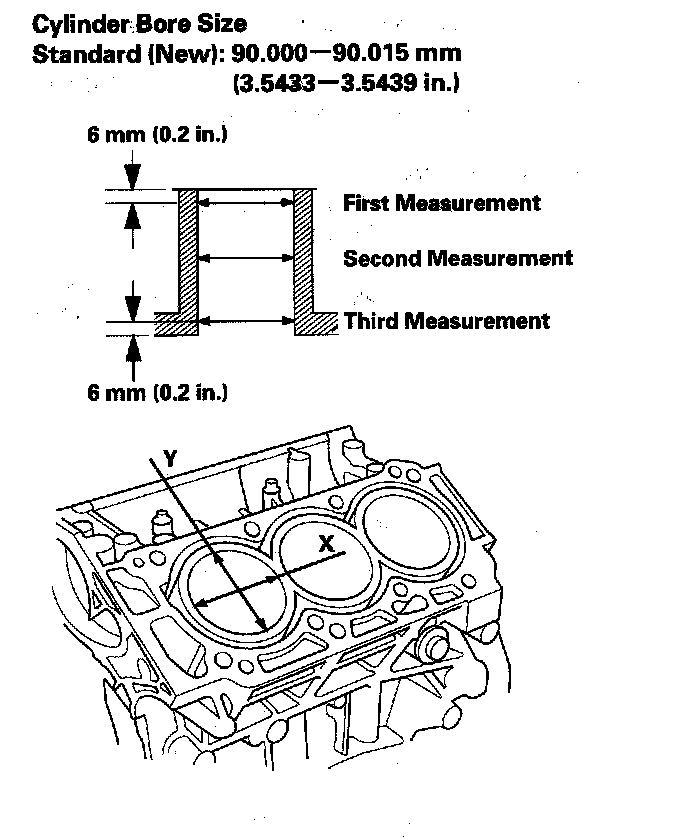 Cylinder Bore Size
Standard (New): 90.000—90.015 mm
(3.5433—3.5439 in.)

6 mm (0.2 in.)

First Measurement

Second Measurement

Third Measurement

6 mm (0.2 in.)

Y

X